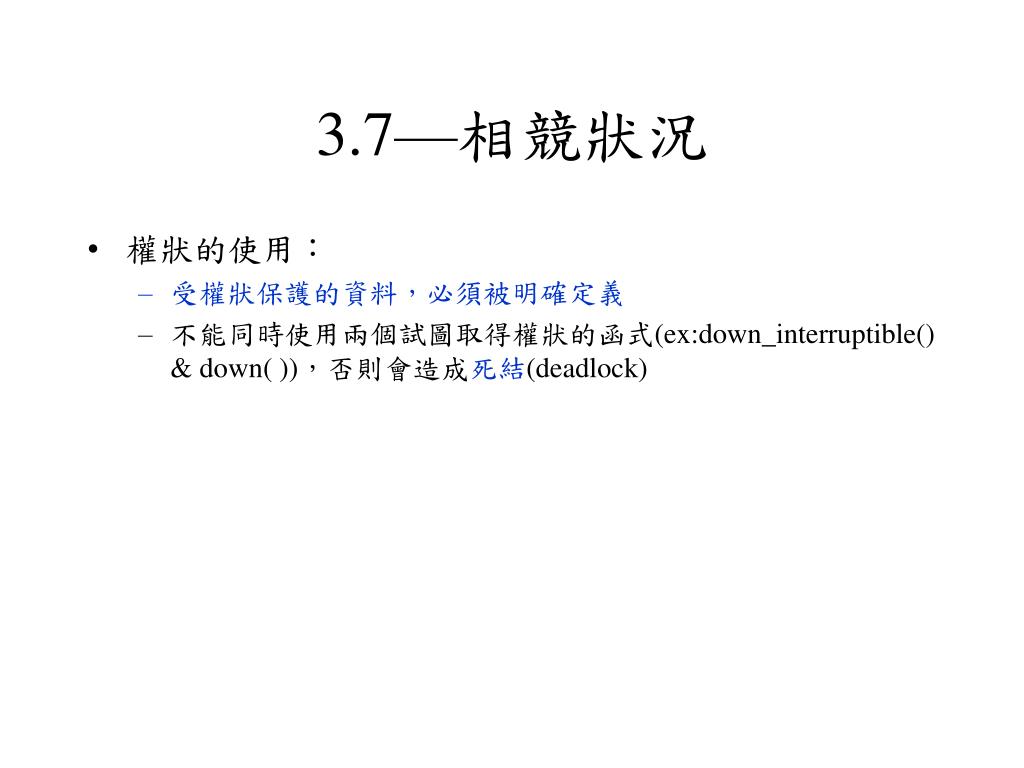 3.7—相競狀況

• 權狀的使用：
– 受權狀保護的資料，必須被明確定義
– 不能同時使用兩個試圖取得權狀的函式(ex:down_interruptible() & down( ))，否則會造成死結(deadlock)